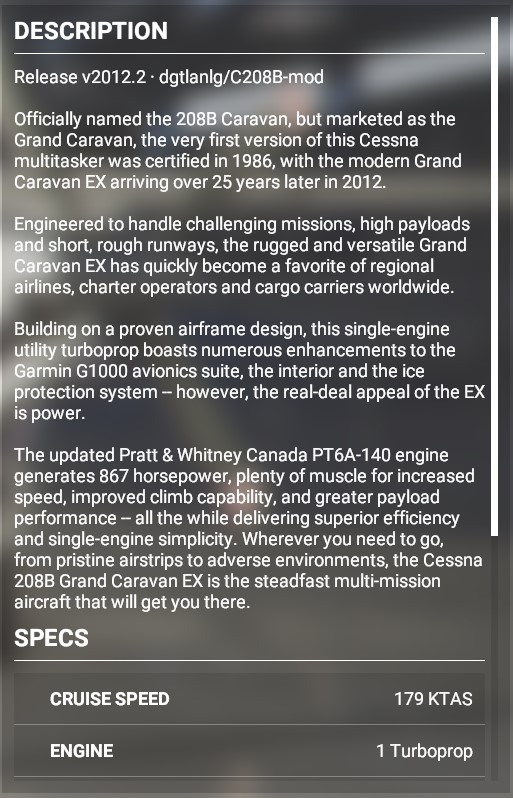 DESCRIPTION

Release v2012.2 · dgtlanlg/C208B-mod

Officially named the 208B Caravan, but marketed as the Grand Caravan, the very first version of this Cessna multitasker was certified in 1986, with the modern Grand Caravan EX arriving over 25 years later in 2012.

Engineered to handle challenging missions, high payloads and short, rough runways, the rugged and versatile Grand Caravan EX has quickly become a favorite of regional airlines, charter operators and cargo carriers worldwide.

Building on a proven airframe design, this single-engine utility turboprop boasts numerous enhancements to the Garmin G1000 avionics suite, the interior and the ice protection system -- however, the real-deal appeal of the EX is power.

The updated Pratt & Whitney Canada PT6A-140 engine generates 867 horsepower, plenty of muscle for increased speed, improved climb capability, and greater payload performance -- all the while delivering superior efficiency and single-engine simplicity. Wherever you need to go, from pristine airstrips to adverse environments, the Cessna 208B Grand Caravan EX is the steadfast multi-mission aircraft that will get you there.

SPECS

| CRUISE SPEED | 179 KTAS |
|---|---|
| ENGINE | 1 Turboprop |